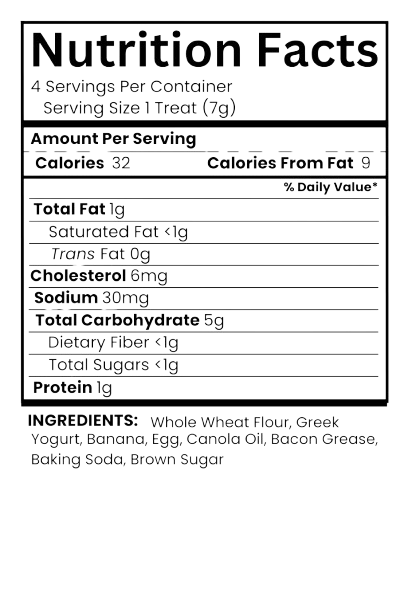 Nutrition Facts
4 Servings Per Container
Serving Size 1 Treat (7g)

Amount Per Serving
Calories 32 Calories From Fat 9

% Daily Value*
Total Fat 1g
Saturated Fat <1g
Trans Fat 0g
Cholesterol 6mg
Sodium 30mg
Total Carbohydrate 5g
Dietary Fiber <1g
Total Sugars <1g
Protein 1g

INGREDIENTS: Whole Wheat Flour, Greek Yogurt, Banana, Egg, Canola Oil, Bacon Grease, Baking Soda, Brown Sugar